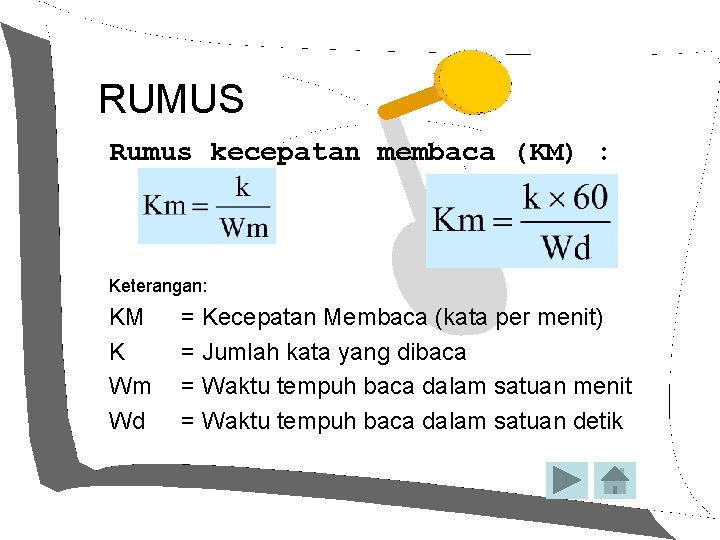 RUMUS

Rumus kecepatan membaca (KM) :

$Km = \frac{k}{Wm}$

$Km = \frac{k \times 60}{Wd}$

Keterangan:

KM = Kecepatan Membaca (kata per menit)

K = Jumlah kata yang dibaca

Wm = Waktu tempuh baca dalam satuan menit

Wd = Waktu tempuh baca dalam satuan detik